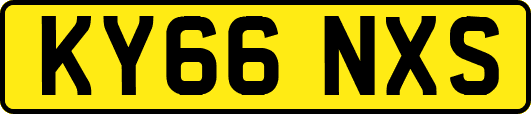 KY66 NXS